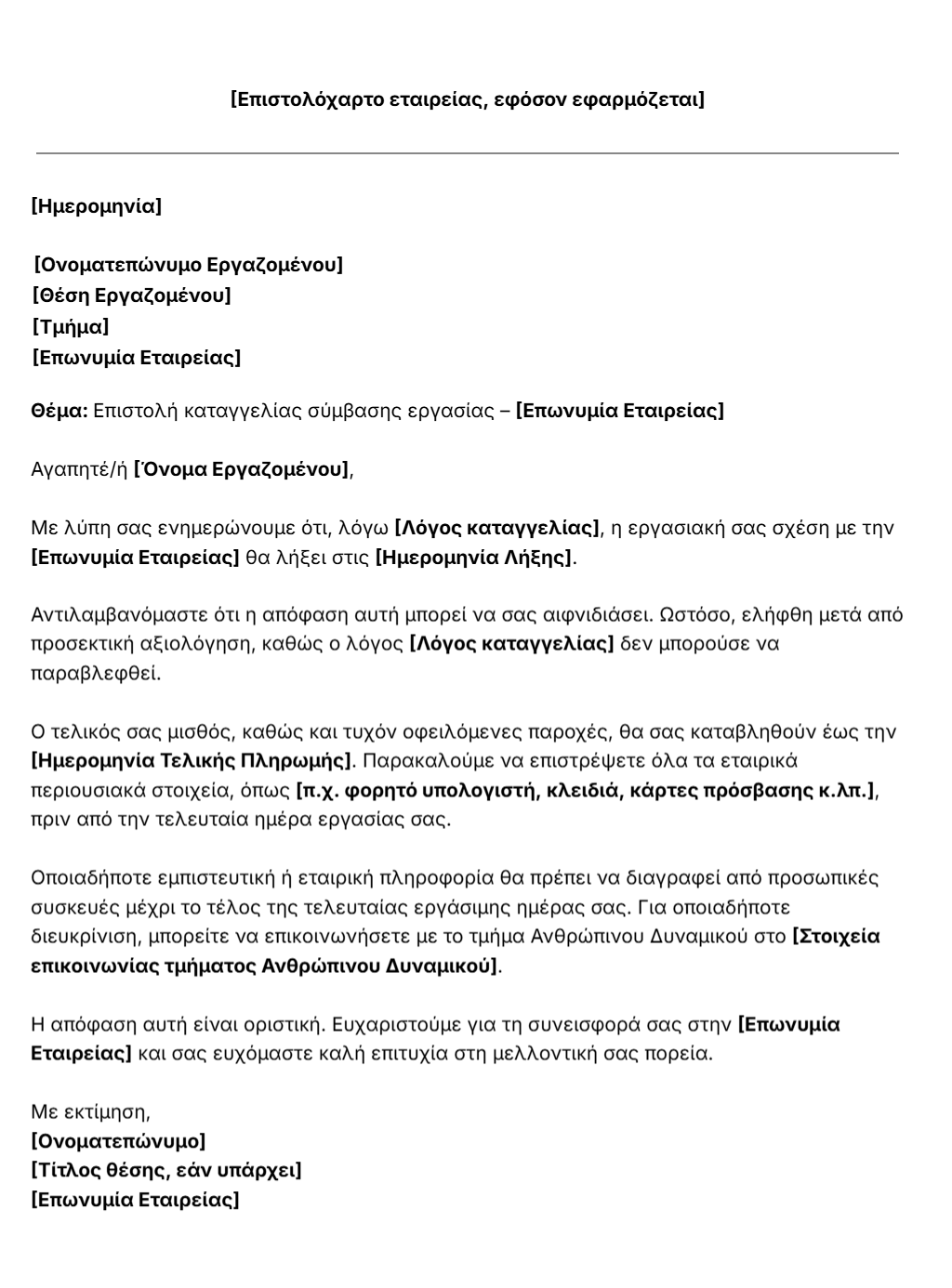 [Επιστολόχαρτο εταιρείας, εφόσον εφαρμόζεται]

[Ημερομηνία]

[Ονοματεπώνυμο Εργαζομένου]
[Θέση Εργαζομένου]
[Τμήμα]
[Επωνυμία Εταιρείας]

Θέμα: Επιστολή καταγγελίας σύμβασης εργασίας – [Επωνυμία Εταιρείας]

Αγαπητέ/ή [Όνομα Εργαζομένου],

Με λύπη σας ενημερώνουμε ότι, λόγω [Λόγος καταγγελίας], η εργασιακή σας σχέση με την [Επωνυμία Εταιρείας] θα λήξει στις [Ημερομηνία Λήξης].

Αντιλαμβανόμαστε ότι η απόφαση αυτή μπορεί να σας αιφνιδιάσει. Ωστόσο, ελήφθη μετά από προσεκτική αξιολόγηση, καθώς ο λόγος [Λόγος καταγγελίας] δεν μπορούσε να παραβλεφθεί.

Ο τελικός σας μισθός, καθώς και τυχόν οφειλόμενες παροχές, θα σας καταβληθούν έως την [Ημερομηνία Τελικής Πληρωμής]. Παρακαλούμε να επιστρέψετε όλα τα εταιρικά περιουσιακά στοιχεία, όπως [π.χ. φορητό υπολογιστή, κλειδιά, κάρτες πρόσβασης κ.λπ.], πριν από την τελευταία ημέρα εργασίας σας.

Οποιαδήποτε εμπιστευτική ή εταιρική πληροφορία θα πρέπει να διαγραφεί από προσωπικές συσκευές μέχρι το τέλος της τελευταίας εργάσιμης ημέρας σας. Για οποιαδήποτε διευκρίνιση, μπορείτε να επικοινωνήσετε με το τμήμα Ανθρώπινου Δυναμικού στο [Στοιχεία επικοινωνίας τμήματος Ανθρώπινου Δυναμικού].

Η απόφαση αυτή είναι οριστική. Ευχαριστούμε για τη συνεισφορά σας στην [Επωνυμία Εταιρείας] και σας ευχόμαστε καλή επιτυχία στη μελλοντική σας πορεία.

Με εκτίμηση,
[Ονοματεπώνυμο]
[Τίτλος θέσης, εάν υπάρχει]
[Επωνυμία Εταιρείας]